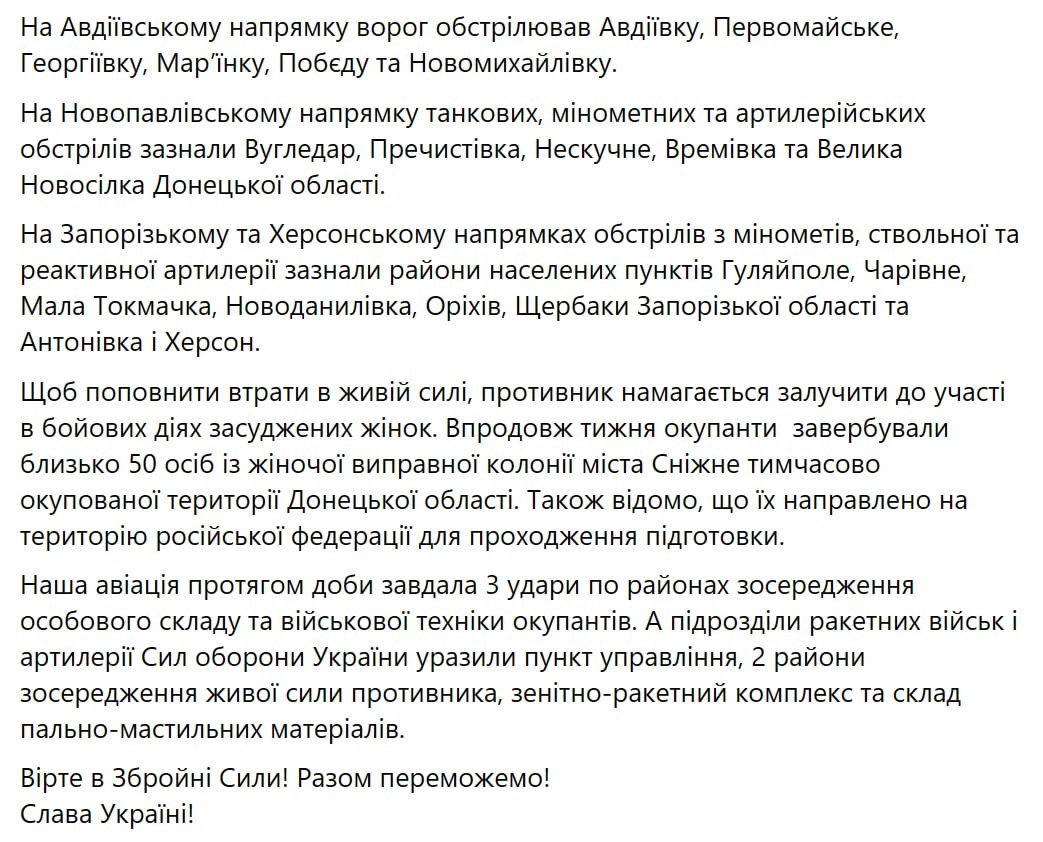 На Авдіївському напрямку ворог обстрілював Авдіївку, Первомайське, Георгіївку, Мар'їнку, Побєду та Новомихайлівку.

На Новопавлівському напрямку танкових, мінометних та артилерійських обстрілів зазнали Вугледар, Пречистівка, Нескучне, Времівка та Велика Новосілка Донецької області.

На Запорізькому та Херсонському напрямках обстрілів з мінометів, ствольної та реактивної артилерії зазнали райони населених пунктів Гуляйполе, Чарівне, Мала Токмачка, Новоданилівка, Оріхів, Щербаки Запорізької області та Антонівка і Херсон.

Щоб поповнити втрати в живій силі, противник намагається залучити до участі в бойових діях засуджених жінок. Впродовж тижня окупанти завербували близько 50 осіб із жіночої виправної колонії міста Сніжне тимчасово окупованої території Донецької області. Також відомо, що їх направлено на територію російської федерації для проходження підготовки.

Наша авіація протягом доби завдала 3 удари по районах зосередження особового складу та військової техніки окупантів. А підрозділи ракетних військ і артилерії Сил оборони України уразили пункт управління, 2 райони зосередження живої сили противника, зенітно-ракетний комплекс та склад пально-мастильних матеріалів.

Вірте в Збройні Сили! Разом переможемо!
Слава Україні!